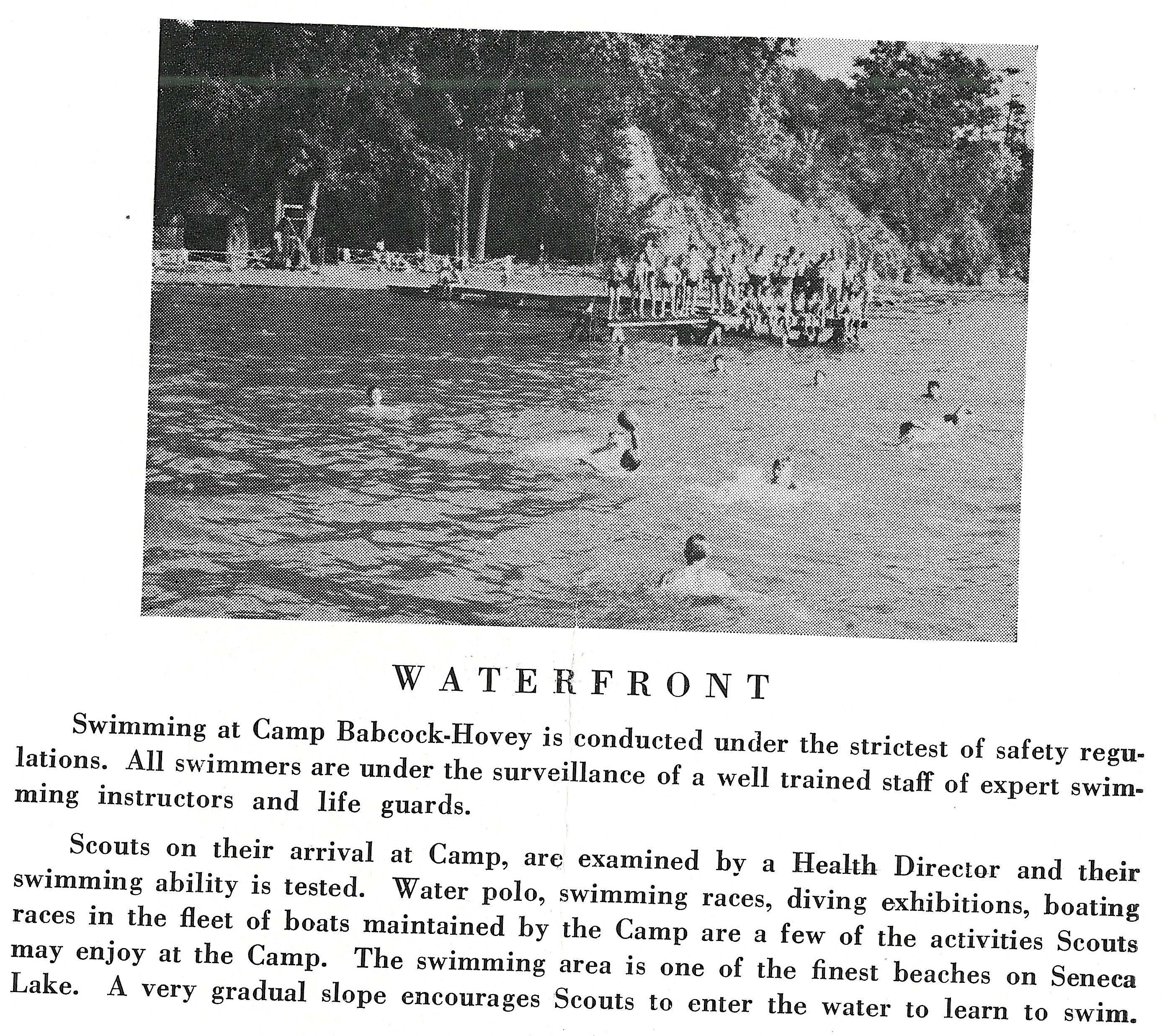 WATERFRONT

Swimming at Camp Babcock-Hovey is conducted under the strictest of safety regulations. All swimmers are under the surveillance of a well trained staff of expert swimming instructors and life guards.

Scouts on their arrival at Camp, are examined by a Health Director and their swimming ability is tested. Water polo, swimming races, diving exhibitions, boating races in the fleet of boats maintained by the Camp are a few of the activities Scouts may enjoy at the Camp. The swimming area is one of the finest beaches on Seneca Lake. A very gradual slope encourages Scouts to enter the water to learn to swim.